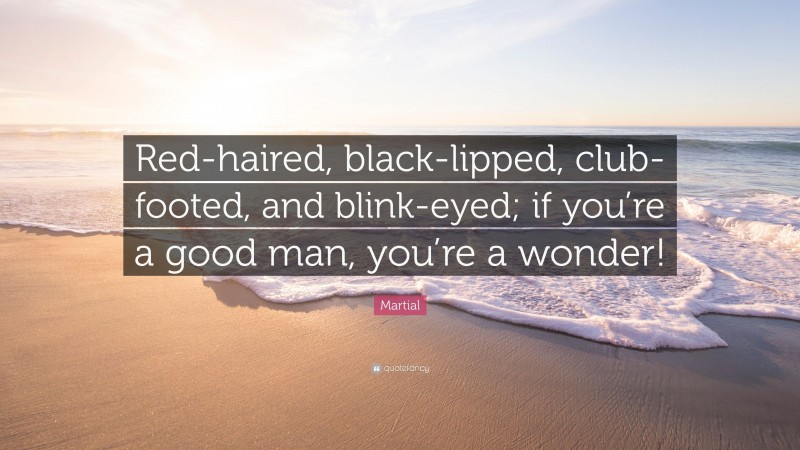 Red-haired, black-lipped, club-footed, and blink-eyed; if you're a good man, you're a wonder!

Martial

quotefancy